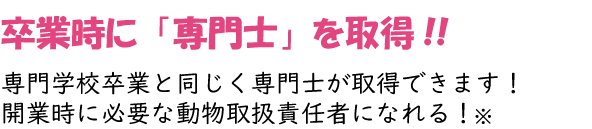 卒業時に「専門士」を取得!!

専門学校卒業と同じく専門士が取得できます！
開業時に必要な動物取扱責任者になれる！※